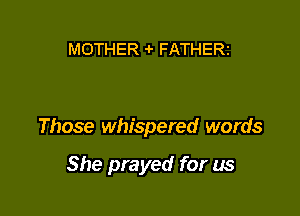 MOTHER + FATHER:

Those whispered words

She prayed for us